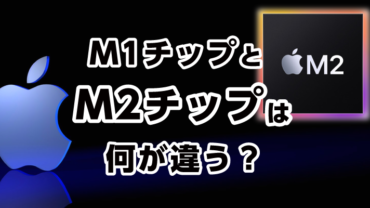 M1チップと
M2チップは
何が違う？

M2